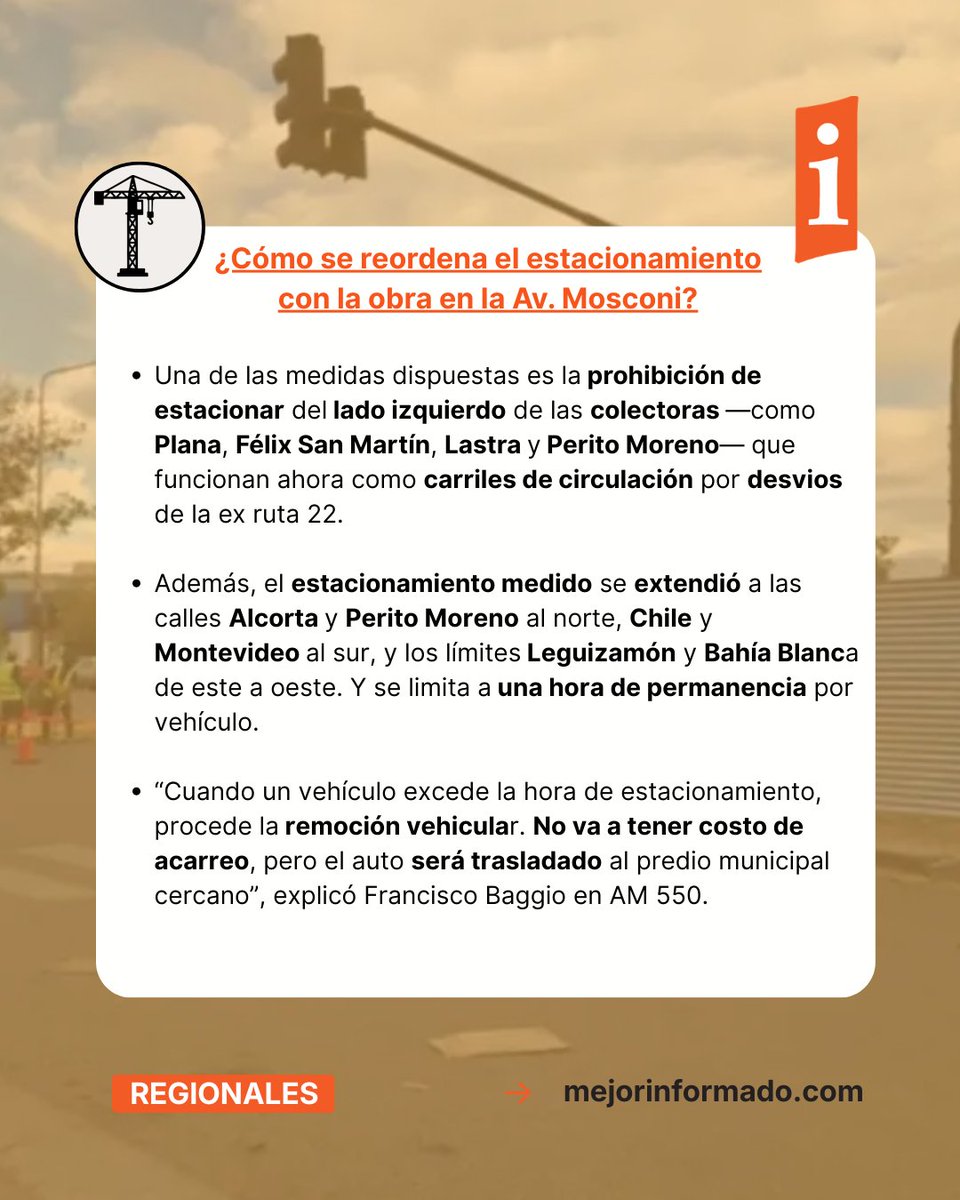 i

¿Cómo se reordena el estacionamiento con la obra en la Av. Mosconi?

• Una de las medidas dispuestas es la prohibición de estacionar del lado izquierdo de las colectoras —como Plana, Félix San Martín, Lastra y Perito Moreno— que funcionan ahora como carriles de circulación por desvios de la ex ruta 22.

• Además, el estacionamiento medido se extendió a las calles Alcorta y Perito Moreno al norte, Chile y Montevideo al sur, y los límites Leguizamón y Bahía Blanca de este a oeste. Y se limita a una hora de permanencia por vehículo.

• “Cuando un vehículo excede la hora de estacionamiento, procede la remoción vehicular. No va a tener costo de acarreo, pero el auto será trasladado al predio municipal cercano”, explicó Francisco Baggio en AM 550.

REGIONALES

→ mejorinformado.com